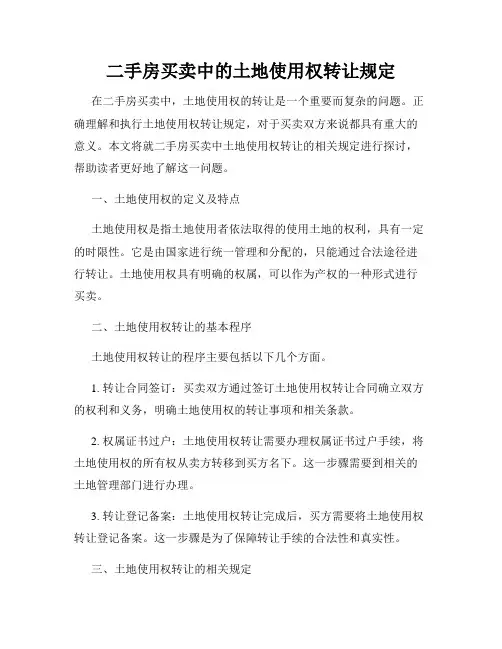 二手房买卖中的土地使用权转让规定

在二手房买卖中，土地使用权的转让是一个重要而复杂的问题。正确理解和执行土地使用权转让规定，对于买卖双方来说都具有重大的意义。本文将就二手房买卖中土地使用权转让的相关规定进行探讨，帮助读者更好地了解这一问题。

一、土地使用权的定义及特点

土地使用权是指土地使用者依法取得的使用土地的权利，具有一定的时限性。它是由国家进行统一管理和分配的，只能通过合法途径进行转让。土地使用权具有明确的权属，可以作为产权的一种形式进行买卖。

二、土地使用权转让的基本程序

土地使用权转让的程序主要包括以下几个方面。

1. 转让合同签订：买卖双方通过签订土地使用权转让合同确立双方的权利和义务，明确土地使用权的转让事项和相关条款。

2. 权属证书过户：土地使用权转让需要办理权属证书过户手续，将土地使用权的所有权从卖方转移到买方名下。这一步骤需要到相关的土地管理部门进行办理。

3. 转让登记备案：土地使用权转让完成后，买方需要将土地使用权转让登记备案。这一步骤是为了保障转让手续的合法性和真实性。

三、土地使用权转让的相关规定